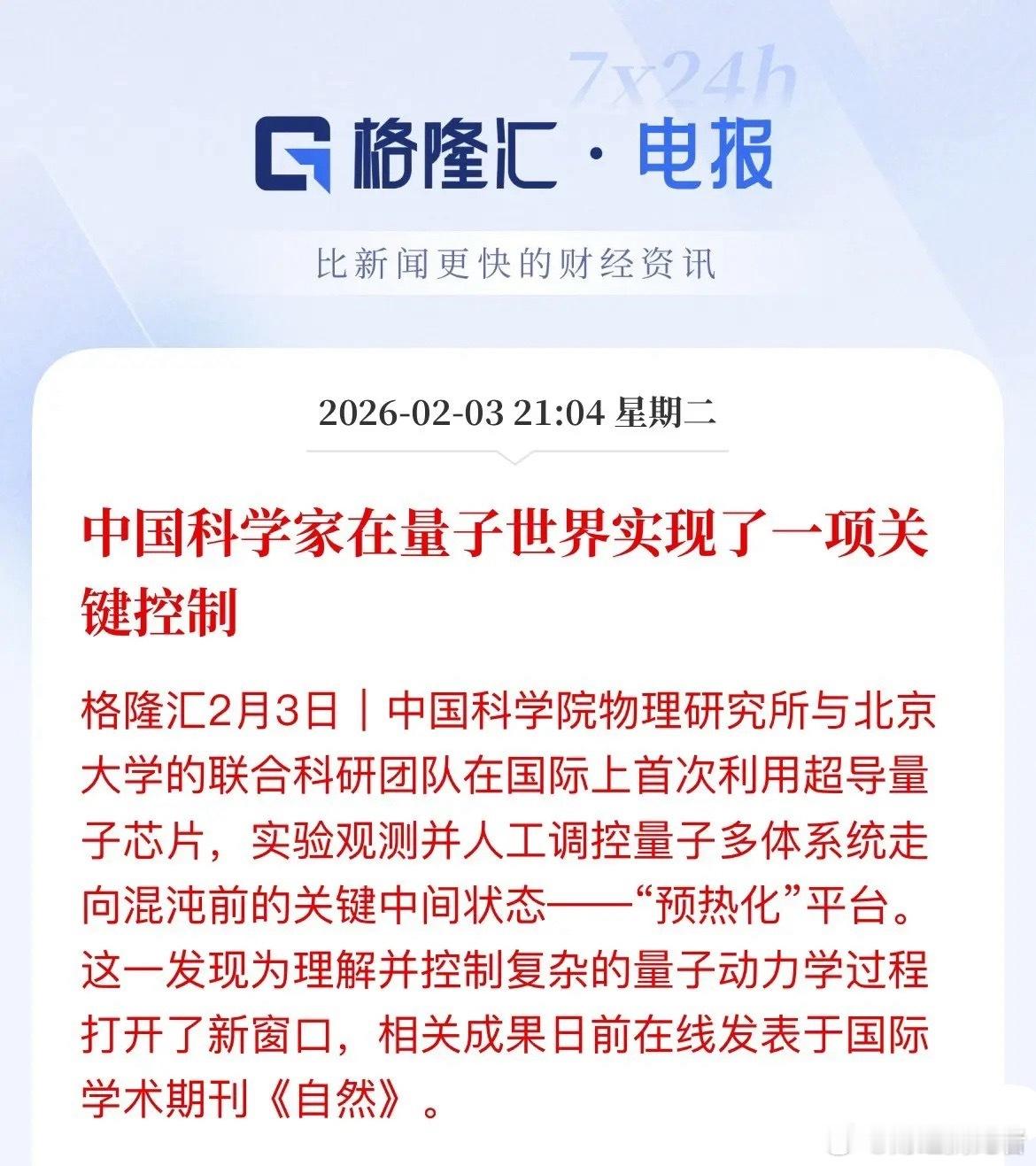 7x24h

格隆汇 · 电报

比新闻更快的财经资讯

2026-02-03 21:04 星期二

中国科学家在量子世界实现了一项关键控制

格隆汇2月3日｜中国科学院物理研究所与北京大学的联合科研团队在国际上首次利用超导量子芯片，实验观测并人工调控量子多体系统走向混沌前的关键中间状态——“预热化”平台。这一发现为理解并控制复杂的量子动力学过程打开了新窗口，相关成果日前在线发表于国际学术期刊《自然》。